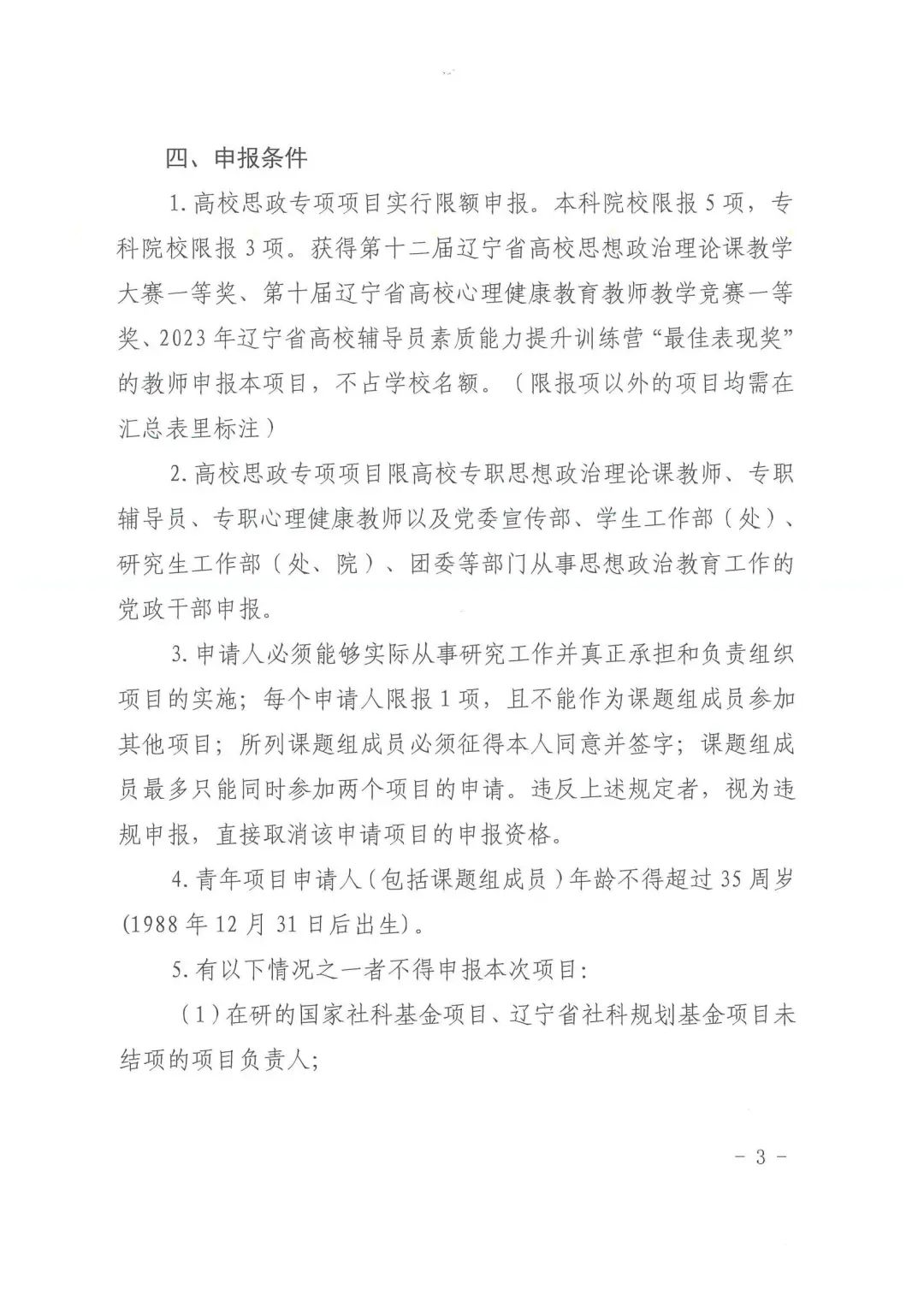 四、申报条件

1. 高校思政专项项目实行限额申报。本科院校限报 5 项，专科院校限报 3 项。获得第十二届辽宁省高校思想政治理论课教学大赛一等奖、第十届辽宁省高校心理健康教育教师教学竞赛一等奖、2023 年辽宁省高校辅导员素质能力提升训练营“最佳表现奖”的教师申报本项目，不占学校名额。（限报项以外的项目均需在汇总表里标注）

2. 高校思政专项项目限高校专职思想政治理论课教师、专职辅导员、专职心理健康教师以及党委宣传部、学生工作部（处）、研究生工作部（处、院）、团委等部门从事思想政治教育工作的党政干部申报。

3. 申请人必须能够实际从事研究工作并真正承担和负责组织项目的实施；每个申请人限报 1 项，且不能作为课题组成员参加其他项目；所列课题组成员必须征得本人同意并签字；课题组成员最多只能同时参加两个项目的申请。违反上述规定者，视为违规申报，直接取消该申请项目的申报资格。

4. 青年项目申请人（包括课题组成员）年龄不得超过 35 周岁（1988 年 12 月 31 日后出生）。

5. 有以下情况之一者不得申报本次项目:

（1）在研的国家社科基金项目、辽宁省社科规划基金项目未结项的项目负责人;

- 3 -